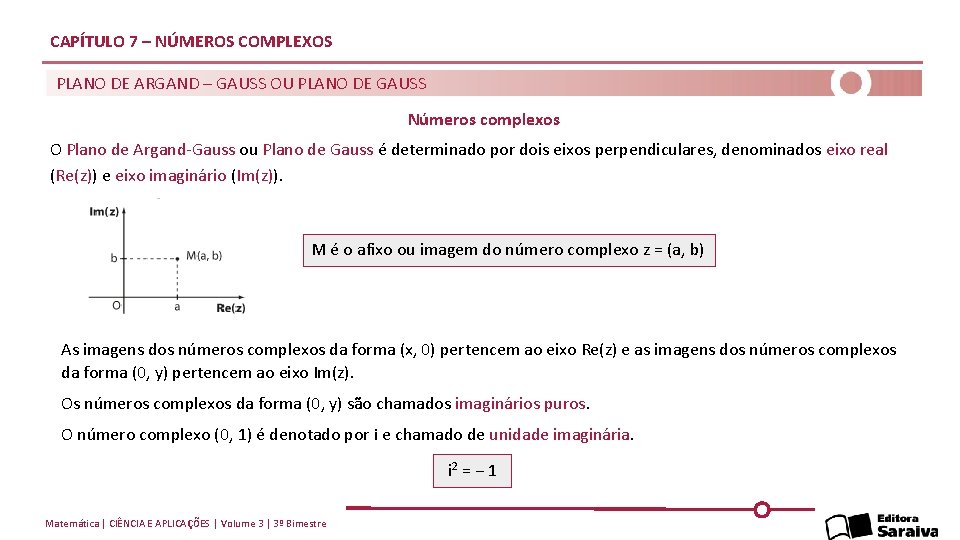 CAPÍTULO 7 – NÚMEROS COMPLEXOS

PLANO DE ARGAND – GAUSS OU PLANO DE GAUSS

Números complexos

O Plano de Argand-Gauss ou Plano de Gauss é determinado por dois eixos perpendiculares, denominados eixo real (Re(z)) e eixo imaginário (Im(z)).

Im(z)
b
M(a, b)
O
a
Re(z)

M é o afixo ou imagem do número complexo z = (a, b)

As imagens dos números complexos da forma (x, 0) pertencem ao eixo Re(z) e as imagens dos números complexos da forma (0, y) pertencem ao eixo Im(z).

Os números complexos da forma (0, y) são chamados imaginários puros.

O número complexo (0, 1) é denotado por i e chamado de unidade imaginária.

$i^2 = -1$

Matemática | CIÊNCIA E APLICAÇÕES | Volume 3 | 3º Bimestre

Editora Saraiva